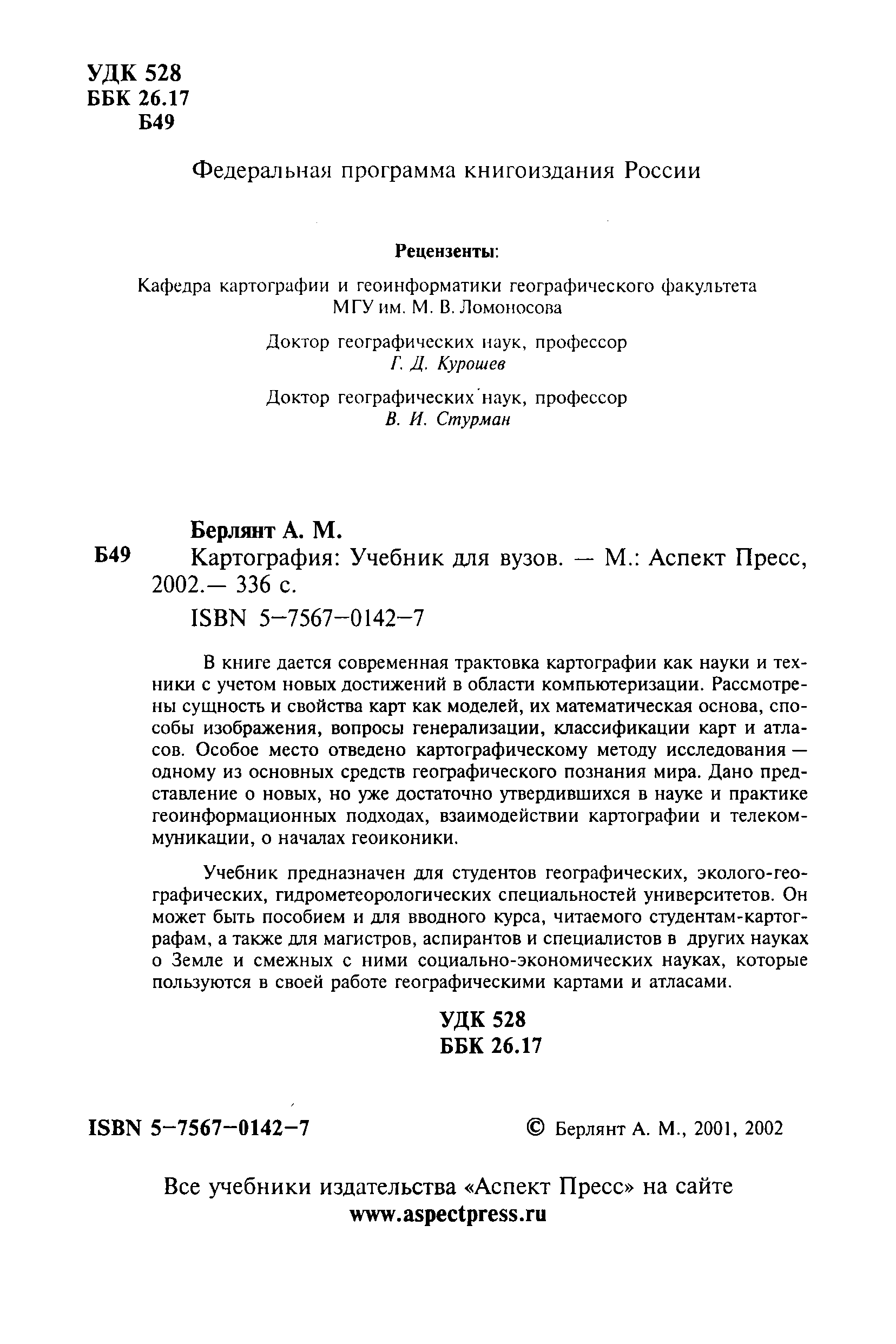 УДК 528
ББК 26.17
Б49

Федеральная программа книгоиздания России

Рецензенты:

Кафедра картографии и геоинформатики географического факультета МГУ им. М. В. Ломоносова

Доктор географических наук, профессор
Г. Д. Курошев

Доктор географических наук, профессор
В. И. Стурман

Берлянт А. М.
Б49 Картография: Учебник для вузов. — М.: Аспект Пресс, 2002.— 336 с.
ISBN 5–7567–0142–7

В книге дается современная трактовка картографии как науки и техники с учетом новых достижений в области компьютеризации. Рассмотрены сущность и свойства карт как моделей, их математическая основа, способы изображения, вопросы генерализации, классификации карт и атласов. Особое место отведено картографическому методу исследования — одному из основных средств географического познания мира. Дано представление о новых, но уже достаточно утвердившихся в науке и практике геоинформационных подходах, взаимодействии картографии и телекоммуникации, о началах геоиконики.

Учебник предназначен для студентов географических, эколого-географических, гидрометеорологических специальностей университетов. Он может быть пособием и для вводного курса, читаемого студентам-картографам, а также для магистров, аспирантов и специалистов в других науках о Земле и смежных с ними социально-экономических науках, которые пользуются в своей работе географическими картами и атласами.

УДК 528
ББК 26.17

ISBN 5–7567–0142–7

© Берлянт А. М., 2001, 2002

Все учебники издательства «Аспект Пресс» на сайте
www.aspectpress.ru